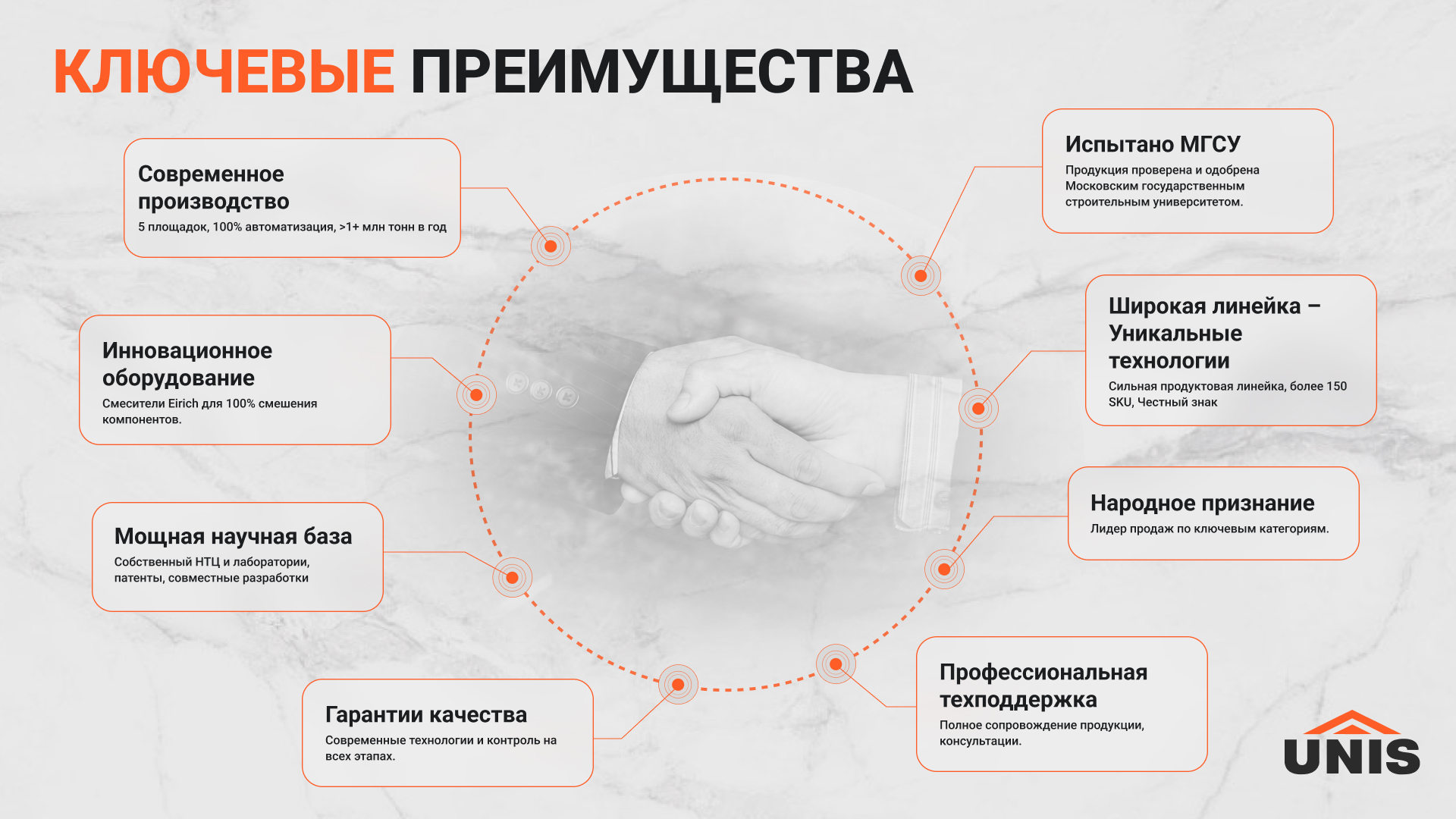 КЛЮЧЕВЫЕ ПРЕИМУЩЕСТВА

Современное производство
5 площадок, 100% автоматизация, >1+ млн тонн в год

Инновационное оборудование
Смесители Eirich для 100% смешения компонентов.

Мощная научная база
Собственный НТЦ и лаборатории, патенты, совместные разработки

Гарантии качества
Современные технологии и контроль на всех этапах.

Испытано МГСУ
Продукция проверена и одобрена Московским государственным строительным университетом.

Широкая линейка – Уникальные технологии
Сильная продуктовая линейка, более 150 SKU, Честный знак

Народное признание
Лидер продаж по ключевым категориям.

Профессиональная техподдержка
Полное сопровождение продукции, консультации.

UNIS